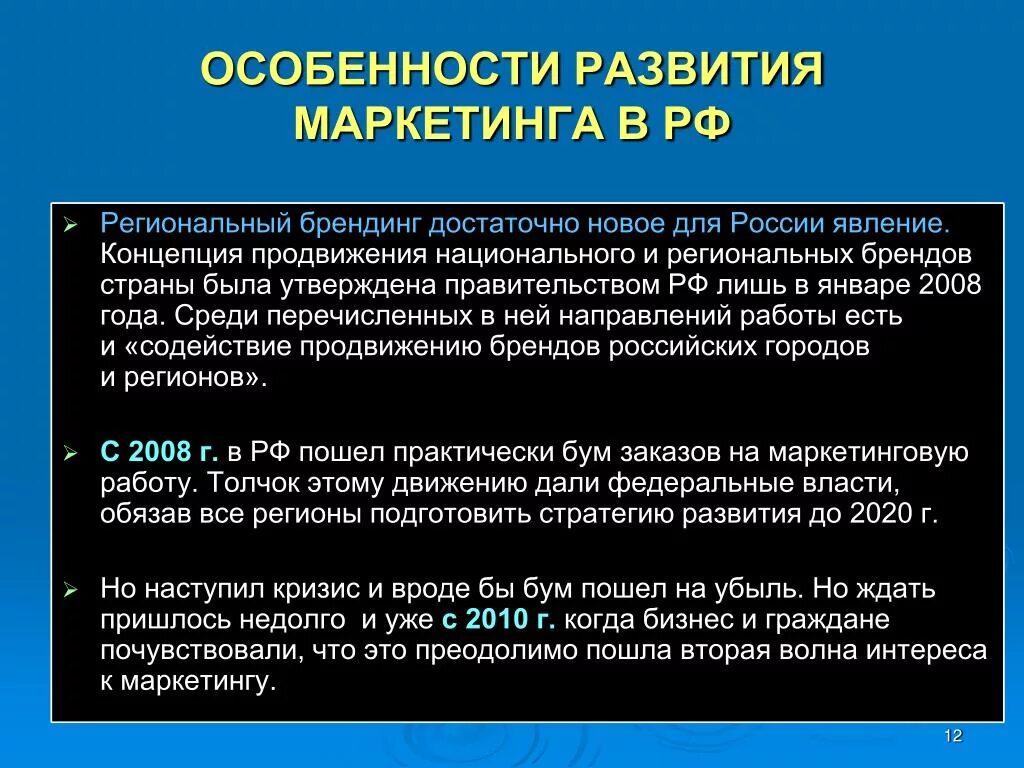 ОСОБЕННОСТИ РАЗВИТИЯ МАРКЕТИНГА В РФ

➢ Региональный брендинг достаточно новое для России явление. Концепция продвижения национального и региональных брендов страны была утверждена правительством РФ лишь в январе 2008 года. Среди перечисленных в ней направлений работы есть и «содействие продвижению брендов российских городов и регионов».

➢ С 2008 г. в РФ пошел практически бум заказов на маркетинговую работу. Толчок этому движению дали федеральные власти, обязав все регионы подготовить стратегию развития до 2020 г.

➢ Но наступил кризис и вроде бы бум пошел на убыль. Но ждать пришлось недолго и уже с 2010 г. когда бизнес и граждане почувствовали, что это преодолимо пошла вторая волна интереса к маркетингу.

12